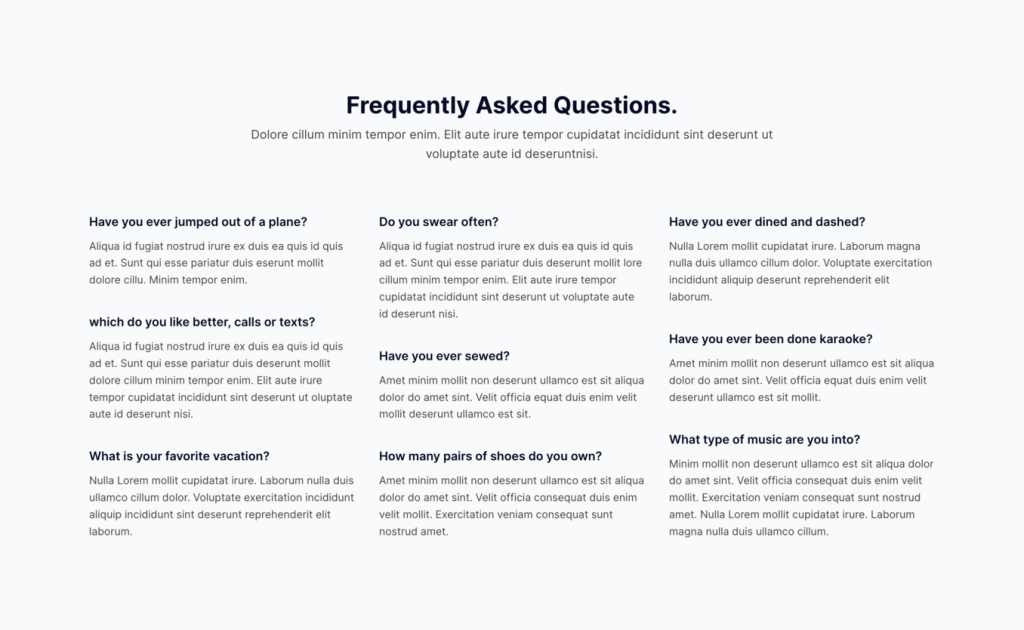 Frequently Asked Questions.

Dolore cillum minim tempor enim. Elit aute irure tempor cupidatat incididunt sint deserunt ut voluptate aute id deseruntnisi.

Have you ever jumped out of a plane?

Aliqua id fugiat nostrud irure ex duis ea quis id quis ad et. Sunt qui esse pariatur duis eserunt mollit dolore cillu. Minim tempor enim.

which do you like better, calls or texts?

Aliqua id fugiat nostrud irure ex duis ea quis id quis ad et. Sunt qui esse pariatur duis deserunt mollit dolore cillum minim tempor enim. Elit aute irure tempor cupidatat incididunt sint deserunt ut oluptate aute id deserunt nisi.

What is your favorite vacation?

Nulla Lorem mollit cupidatat irure. Laborum nulla duis ullamco cillum dolor. Voluptate exercitation incididunt aliquip incididunt sint deserunt reprehenderit elit laborum.

Do you swear often?

Aliqua id fugiat nostrud irure ex duis ea quis id quis ad et. Sunt qui esse pariatur duis deserunt mollit lore cillum minim tempor enim. Elit aute irure tempor cupidatat incididunt sint deserunt ut voluptate aute id deserunt nisi.

Have you ever sewed?

Amet minim mollit non deserunt ullamco est sit aliqua dolor do amet sint. Velit officia equat duis enim velit mollit deserunt ullamco est sit.

How many pairs of shoes do you own?

Amet minim mollit non deserunt ullamco est sit aliqua dolor do amet sint. Velit officia consequat duis enim velit mollit. Exercitation veniam consequat sunt nostrud amet.

Have you ever dined and dashed?

Nulla Lorem mollit cupidatat irure. Laborum magna nulla duis ullamco cillum dolor. Voluptate exercitation incididunt aliquip deserunt reprehenderit elit laborum.

Have you ever been done karaoke?

Amet minim mollit non deserunt ullamco est sit aliqua dolor do amet sint. Velit officia equat duis enim velit deserunt ullamco est sit mollit.

What type of music are you into?

Minim mollit non deserunt ullamco est sit aliqua dolor do amet sint. Velit officia consequat duis enim velit mollit. Exercitation veniam consequat sunt nostrud amet. Nulla Lorem mollit cupidatat irure. Laborum magna nulla duis ullamco cillum.